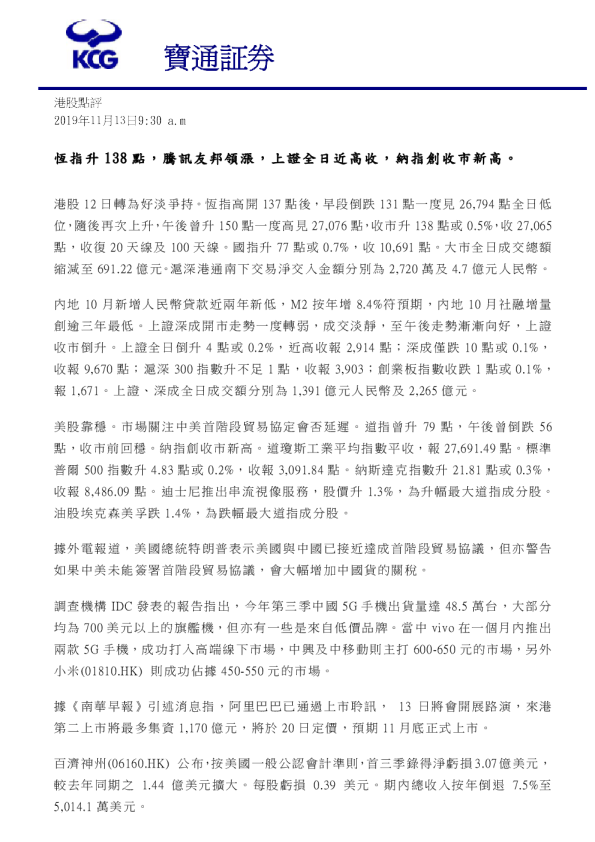 KCG 寶通証券

港股點評
2019年11月13日9:30 a.m

恆指升 138 點，騰訊友邦領漲，上證全日近高收，納指創收市新高。

港股 12 日轉為好淡爭持。恆指高開 137 點後，早段倒跌 131 點一度見 26,794 點全日低位，隨後再次上升，午後曾升 150 點一度高見 27,076 點，收市升 138 點或 0.5%，收 27,065 點，收復 20 天線及 100 天線。國指升 77 點或 0.7%，收 10,691 點。大市全日成交總額縮減至 691.22 億元。滬深港通南下交易淨交入金額分別為 2,720 萬及 4.7 億元人民幣。

內地 10 月新增人民幣貸款近兩年新低，M2 按年增 8.4%符預期，內地 10 月社融增量創逾三年最低。上證深成開市走勢一度轉弱，成交淡靜，至午後走勢漸漸向好，上證收市倒升。上證全日倒升 4 點或 0.2%，近高收報 2,914 點；深成僅跌 10 點或 0.1%，收報 9,670 點；滬深 300 指數升不足 1 點，收報 3,903；創業板指數收跌 1 點或 0.1%，報 1,671。上證、深成全日成交額分別為 1,391 億元人民幣及 2,265 億元。

美股靠穩。市場關注中美首階段貿易協定會否延遲。道指曾升 79 點，午後曾倒跌 56 點，收市前回穩。納指創收市新高。道瓊斯工業平均指數平收，報 27,691.49 點。標準普爾 500 指數升 4.83 點或 0.2%，收報 3,091.84 點。納斯達克指數升 21.81 點或 0.3%，收報 8,486.09 點。迪士尼推出串流視像服務，股價升 1.3%，為升幅最大道指成分股。油股埃克森美孚跌 1.4%，為跌幅最大道指成分股。

據外電報道，美國總統特朗普表示美國與中國已接近達成首階段貿易協議，但亦警告如果中美未能簽署首階段貿易協議，會大幅增加中國貨的關稅。

調查機構 IDC 發表的報告指出，今年第三季中國 5G 手機出貨量達 48.5 萬台，大部分均為 700 美元以上的旗艦機，但亦有一些是來自低價品牌。當中 vivo 在一個月內推出兩款 5G 手機，成功打入高端線下市場，中興及中移動則主打 600-650 元的市場，另外小米(01810.HK) 則成功佔據 450-550 元的市場。

據《南華早報》引述消息指，阿里巴巴已通過上市聆訊， 13 日將會開展路演，來港第二上市將最多集資 1,170 億元，將於 20 日定價，預期 11 月底正式上市。

百濟神州(06160.HK) 公布，按美國一般公認會計準則，首三季錄得淨虧損 3.07 億美元，較去年同期之 1.44 億美元擴大。每股虧損 0.39 美元。期內總收入按年倒退 7.5%至 5,014.1 萬美元。